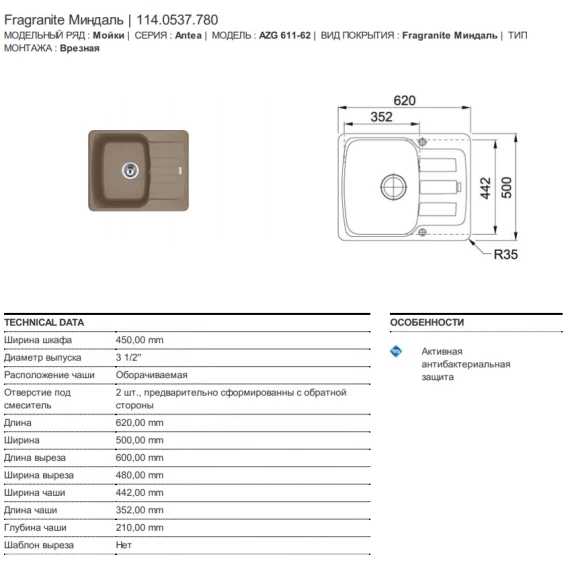 Fragranite Миндаль | 114.0537.780

МОДЕЛЬНЫЙ РЯД : Мойки | СЕРИЯ : Antea | МОДЕЛЬ : AZG 611-62 | ВИД ПОКРЫТИЯ : Fragranite Миндаль | ТИП МОНТАЖА : Врезная

620
352
442
500
R35

TECHNICAL DATA

| | |
|---|---|
| Ширина шкафа | 450,00 mm |
| Диаметр выпуска | 3 1/2" |
| Расположение чаши | Оборачиваемая |
| Отверстие под смеситель | 2 шт., предварительно сформированны с обратной стороны |
| Длина | 620,00 mm |
| Ширина | 500,00 mm |
| Длина выреза | 600,00 mm |
| Ширина выреза | 480,00 mm |
| Ширина чаши | 442,00 mm |
| Длина чаши | 352,00 mm |
| Глубина чаши | 210,00 mm |
| Шаблон выреза | Нет |

ОСОБЕННОСТИ

Активная антибактериальная защита